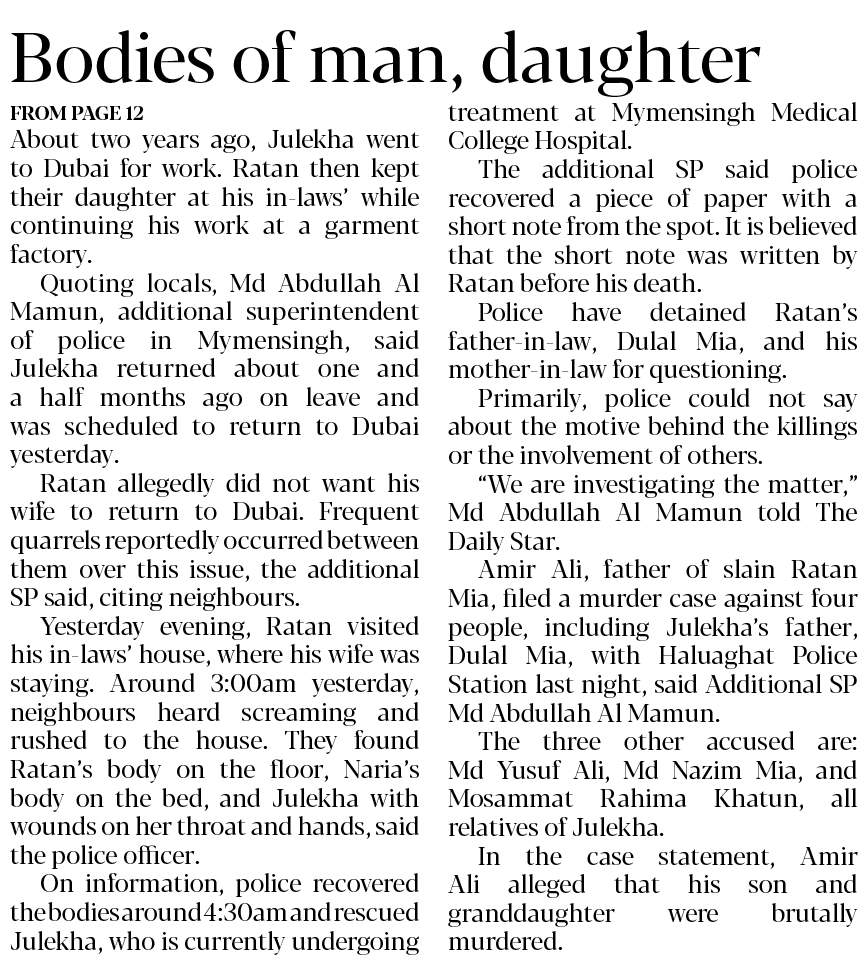 Bodies of man, daughter

FROM PAGE 12

About two years ago, Julekha went to Dubai for work. Ratan then kept their daughter at his in-laws' while continuing his work at a garment factory.

Quoting locals, Md Abdullah Al Mamun, additional superintendent of police in Mymensingh, said Julekha returned about one and a half months ago on leave and was scheduled to return to Dubai yesterday.

Ratan allegedly did not want his wife to return to Dubai. Frequent quarrels reportedly occurred between them over this issue, the additional SP said, citing neighbours.

Yesterday evening, Ratan visited his in-laws' house, where his wife was staying. Around 3:00am yesterday, neighbours heard screaming and rushed to the house. They found Ratan's body on the floor, Naria's body on the bed, and Julekha with wounds on her throat and hands, said the police officer.

On information, police recovered the bodies around 4:30am and rescued Julekha, who is currently undergoing treatment at Mymensingh Medical College Hospital.

The additional SP said police recovered a piece of paper with a short note from the spot. It is believed that the short note was written by Ratan before his death.

Police have detained Ratan's father-in-law, Dulal Mia, and his mother-in-law for questioning.

Primarily, police could not say about the motive behind the killings or the involvement of others.

"We are investigating the matter," Md Abdullah Al Mamun told The Daily Star.

Amir Ali, father of slain Ratan Mia, filed a murder case against four people, including Julekha's father, Dulal Mia, with Haluaghat Police Station last night, said Additional SP Md Abdullah Al Mamun.

The three other accused are: Md Yusuf Ali, Md Nazim Mia, and Mosammat Rahima Khatun, all relatives of Julekha.

In the case statement, Amir Ali alleged that his son and granddaughter were brutally murdered.